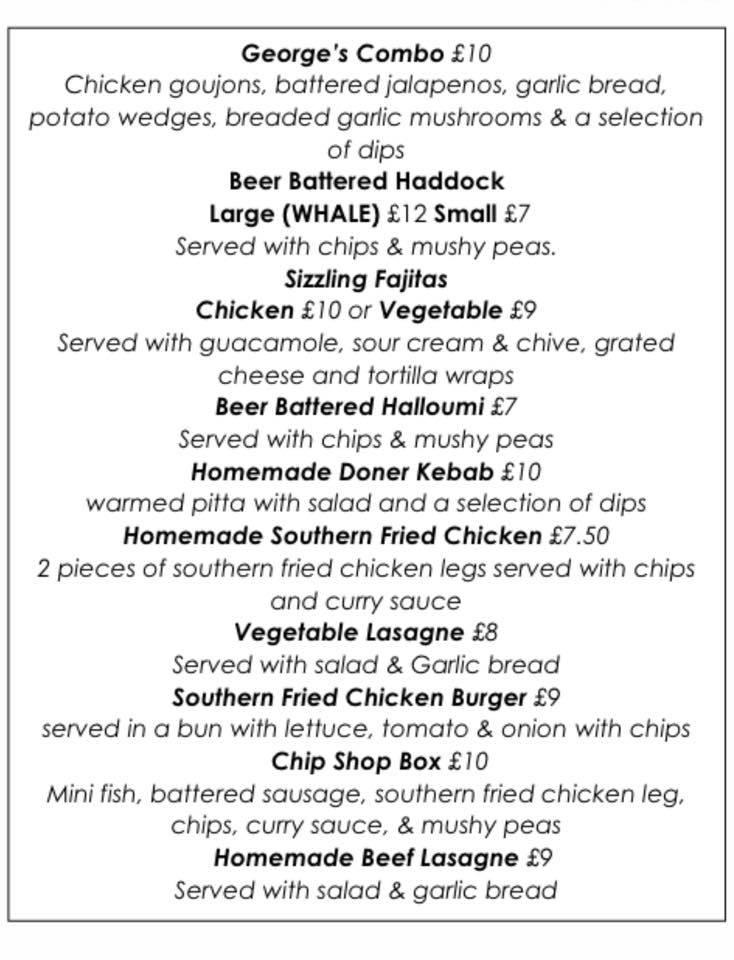 George's Combo £10
Chicken goujons, battered jalapenos, garlic bread, potato wedges, breaded garlic mushrooms & a selection of dips
Beer Battered Haddock
Large (WHALE) £12 Small £7
Served with chips & mushy peas.
Sizzling Fajitas
Chicken £10 or Vegetable £9
Served with guacamole, sour cream & chive, grated cheese and tortilla wraps
Beer Battered Halloumi £7
Served with chips & mushy peas
Homemade Doner Kebab £10
warmed pitta with salad and a selection of dips
Homemade Southern Fried Chicken £7.50
2 pieces of southern fried chicken legs served with chips and curry sauce
Vegetable Lasagne £8
Served with salad & Garlic bread
Southern Fried Chicken Burger £9
served in a bun with lettuce, tomato & onion with chips
Chip Shop Box £10
Mini fish, battered sausage, southern fried chicken leg, chips, curry sauce, & mushy peas
Homemade Beef Lasagne £9
Served with salad & garlic bread